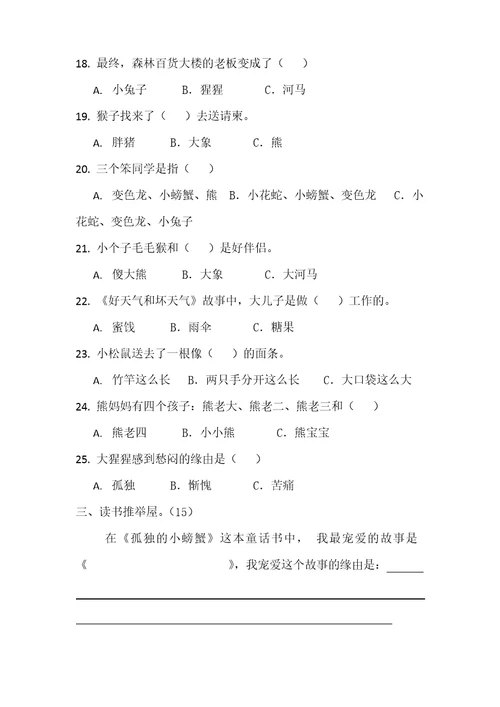 18. 最终，森林百货大楼的老板变成了（　　）

A. 小兔子　　B. 猩猩　　C. 河马

19. 猴子找来了（　　）去送请柬。

A. 胖猪　　B. 大象　　C. 熊

20. 三个笨同学是指（　　）

A. 变色龙、小螃蟹、熊　B. 小花蛇、小螃蟹、变色龙　C. 小花蛇、变色龙、小兔子

21. 小个子毛毛猴和（　　）是好伴侣。

A. 傻大熊　　B. 大象　　C. 大河马

22. 《好天气和坏天气》故事中，大儿子是做（　　）工作的。

A. 蜜饯　　B. 雨伞　　C. 糖果

23. 小松鼠送去了一根像（　　）的面条。

A. 竹竿这么长　B. 两只手分开这么长　C. 大口袋这么大

24. 熊妈妈有四个孩子：熊老大、熊老二、熊老三和（　　）

A. 熊老四　　B. 小小熊　　C. 熊宝宝

25. 大猩猩感到愁闷的缘由是（　　）

A. 孤独　　B. 惭愧　　C. 苦痛

三、读书推举屋。（15）

在《孤独的小螃蟹》这本童话书中，我最宠爱的故事是《　　　　　　　　》，我宠爱这个故事的缘由是：______